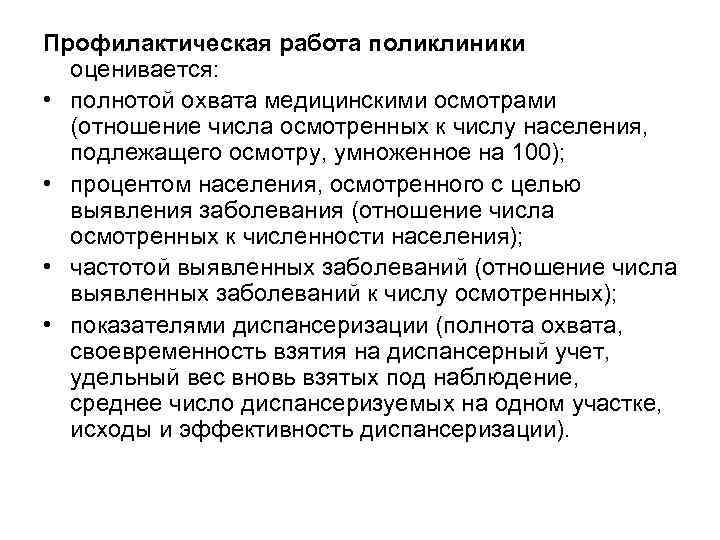 Профилактическая работа поликлиники оценивается:

• полнотой охвата медицинскими осмотрами (отношение числа осмотренных к числу населения, подлежащего осмотру, умноженное на 100);
• процентом населения, осмотренного с целью выявления заболевания (отношение числа осмотренных к численности населения);
• частотой выявленных заболеваний (отношение числа выявленных заболеваний к числу осмотренных);
• показателями диспансеризации (полнота охвата, своевременность взятия на диспансерный учет, удельный вес вновь взятых под наблюдение, среднее число диспансеризуемых на одном участке, исходы и эффективность диспансеризации).